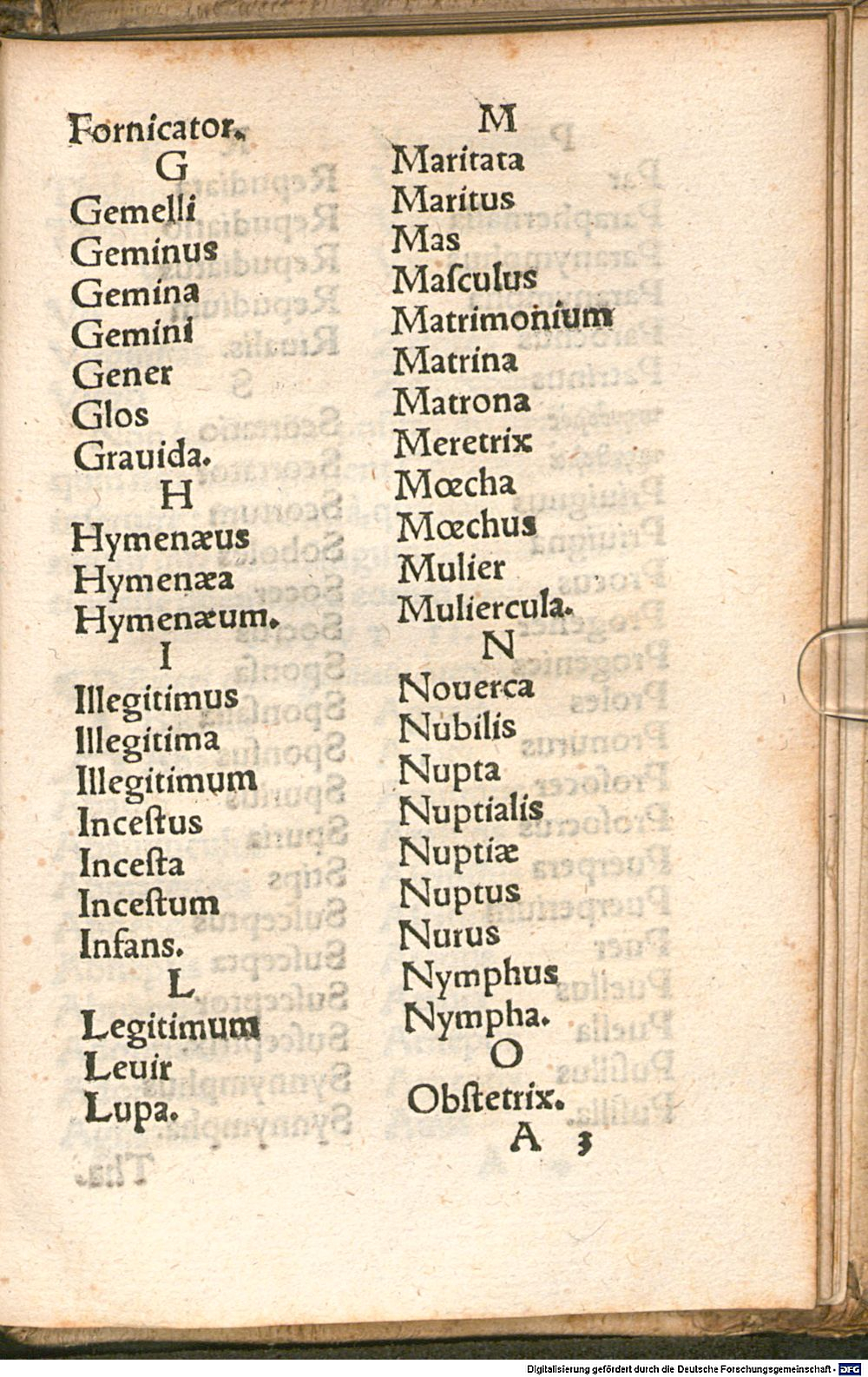 Fornicator.

G

Gemelli

Geminus

Gemina

Gemini

Gener

Glos

Grauida.

H

Hymenæus

Hymenæa

Hymenæum.

I

Illegitimus

Illegitima

Illegitimum

Inceſtus

Inceſta

Inceſtum

Infans.

L

Legitimum

Leuir

Lupa.

M

Maritata

Maritus

Mas

Maſculus

Matrimonium

Matrina

Matrona

Meretrix

Mœcha

Mœchus

Mulier

Muliercula.

N

Nouerca

Nubilis

Nupta

Nuptialis

Nuptiæ

Nuptus

Nurus

Nymphus

Nympha.

O

Obſtetrix.

A 3

Digitalisierung gefördert durch die Deutsche Forschungsgemeinschaft - DFG